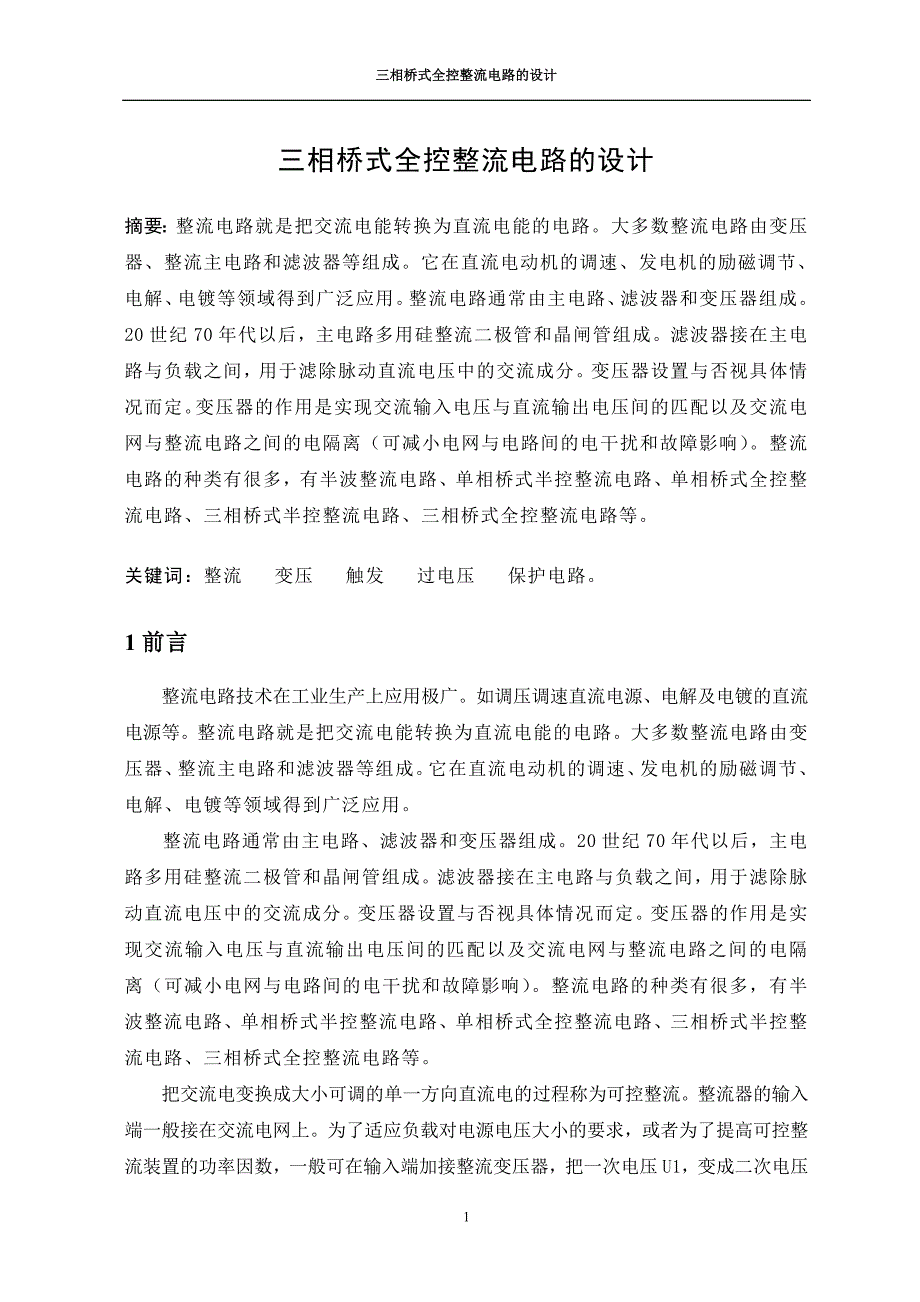 三相桥式全控整流电路的设计

三相桥式全控整流电路的设计

摘要: 整流电路就是把交流电能转换为直流电能的电路。大多数整流电路由变压器、整流主电路和滤波器等组成。它在直流电动机的调速、发电机的励磁调节、电解、电镀等领域得到广泛应用。整流电路通常由主电路、滤波器和变压器组成。20 世纪 70 年代以后，主电路多用硅整流二极管和晶闸管组成。滤波器接在主电路与负载之间，用于滤除脉动直流电压中的交流成分。变压器设置与否视具体情况而定。变压器的作用是实现交流输入电压与直流输出电压间的匹配以及交流电网与整流电路之间的电隔离（可减小电网与电路间的电干扰和故障影响）。整流电路的种类有很多，有半波整流电路、单相桥式半控整流电路、单相桥式全控整流电路、三相桥式半控整流电路、三相桥式全控整流电路等。

关键词：整流　　变压　　触发　　过电压　　保护电路。

1 前言

整流电路技术在工业生产上应用极广。如调压调速直流电源、电解及电镀的直流电源等。整流电路就是把交流电能转换为直流电能的电路。大多数整流电路由变压器、整流主电路和滤波器等组成。它在直流电动机的调速、发电机的励磁调节、电解、电镀等领域得到广泛应用。

整流电路通常由主电路、滤波器和变压器组成。20 世纪 70 年代以后，主电路多用硅整流二极管和晶闸管组成。滤波器接在主电路与负载之间，用于滤除脉动直流电压中的交流成分。变压器设置与否视具体情况而定。变压器的作用是实现交流输入电压与直流输出电压间的匹配以及交流电网与整流电路之间的电隔离（可减小电网与电路间的电干扰和故障影响）。整流电路的种类有很多，有半波整流电路、单相桥式半控整流电路、单相桥式全控整流电路、三相桥式半控整流电路、三相桥式全控整流电路等。

把交流电变换成大小可调的单一方向直流电的过程称为可控整流。整流器的输入端一般接在交流电网上。为了适应负载对电源电压大小的要求，或者为了提高可控整流装置的功率因数，一般可在输入端加接整流变压器，把一次电压 U1，变成二次电压

1